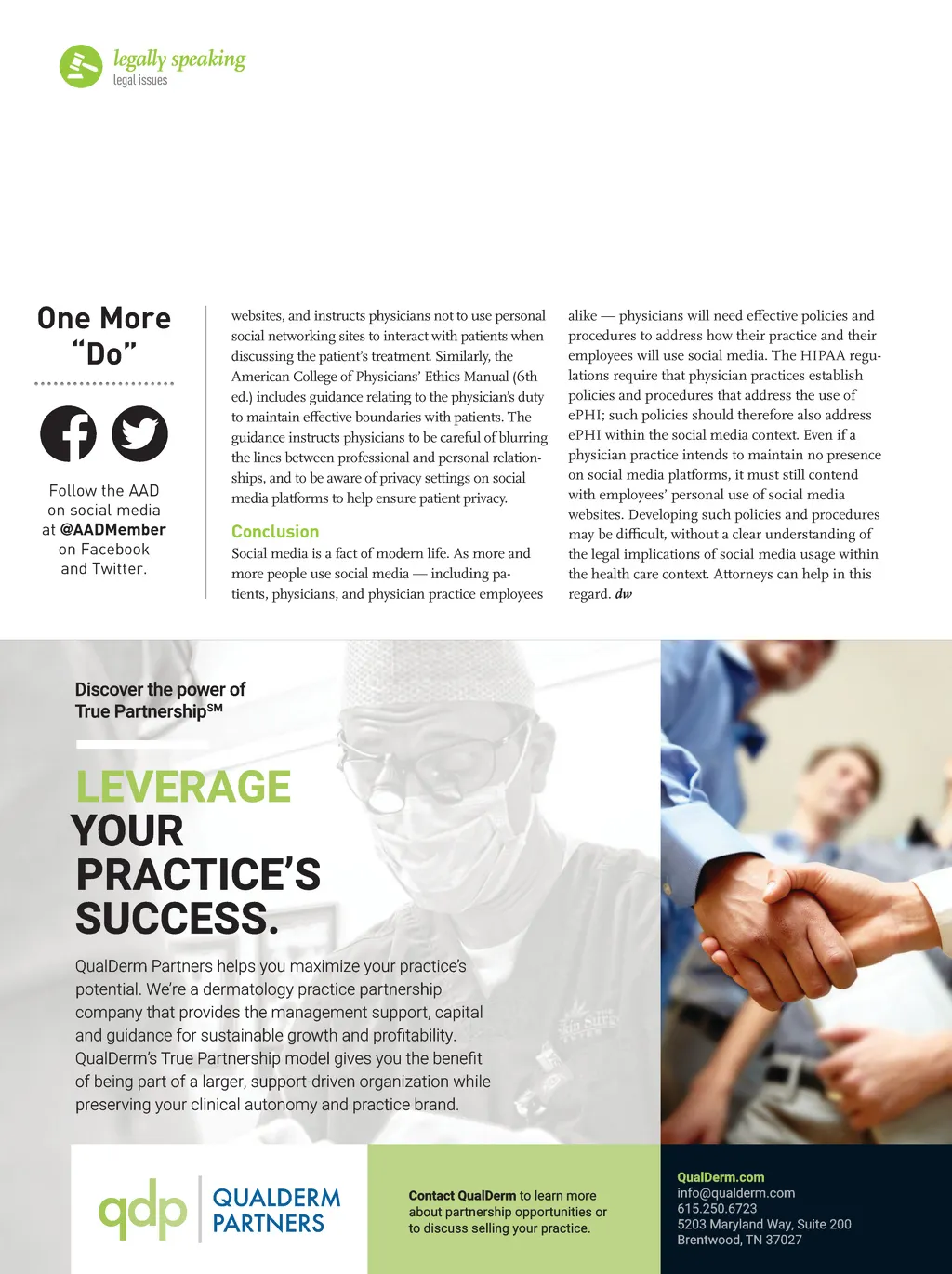 legally speaking
legal issues

One More "Do"

Follow the AAD on social media at @AADMember on Facebook and Twitter.

websites, and instructs physicians not to use personal social networking sites to interact with patients when discussing the patient's treatment. Similarly, the American College of Physicians' Ethics Manual (6th ed.) includes guidance relating to the physician's duty to maintain effective boundaries with patients. The guidance instructs physicians to be careful of blurring the lines between professional and personal relationships, and to be aware of privacy settings on social media platforms to help ensure patient privacy.

Conclusion

Social media is a fact of modern life. As more and more people use social media — including patients, physicians, and physician practice employees alike — physicians will need effective policies and procedures to address how their practice and their employees will use social media. The HIPAA regulations require that physician practices establish policies and procedures that address the use of ePHI; such policies should therefore also address ePHI within the social media context. Even if a physician practice intends to maintain no presence on social media platforms, it must still contend with employees' personal use of social media websites. Developing such policies and procedures may be difficult, without a clear understanding of the legal implications of social media usage within the health care context. Attorneys can help in this regard. dw

Discover the power of True Partnership$^{SM}$

LEVERAGE YOUR PRACTICE'S SUCCESS.

QualDerm Partners helps you maximize your practice's potential. We're a dermatology practice partnership company that provides the management support, capital and guidance for sustainable growth and profitability. QualDerm's True Partnership model gives you the benefit of being part of a larger, support-driven organization while preserving your clinical autonomy and practice brand.

qdp QUALDERM PARTNERS

Contact QualDerm to learn more about partnership opportunities or to discuss selling your practice.

QualDerm.com
info@qualderm.com
615.250.6723
5203 Maryland Way, Suite 200
Brentwood, TN 37027